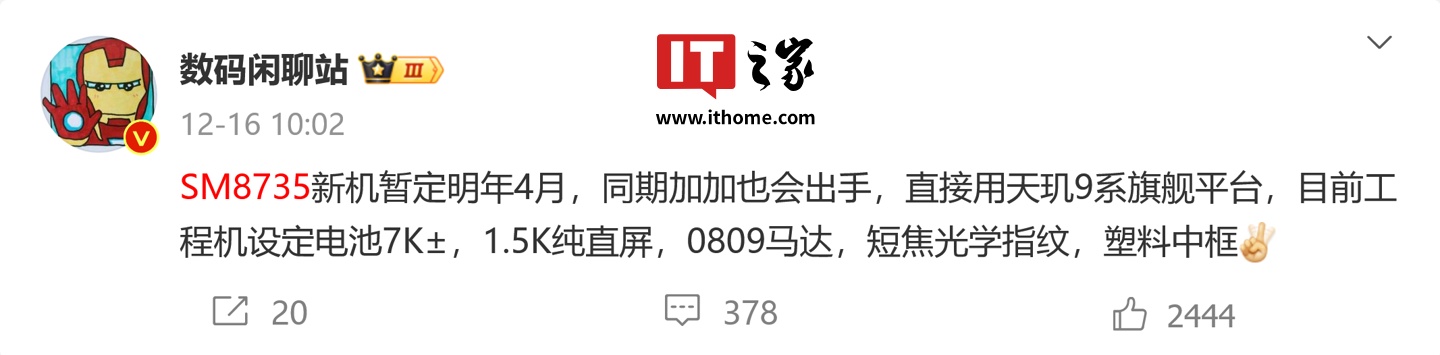 数码闲聊站 III

IT之家
www.ithome.com

12-16 10:02

SM8735新机暂定明年4月，同期加加也会出手，直接用天玑9系旗舰平台，目前工程机设定电池7K±，1.5K纯直屏，0809马达，短焦光学指纹，塑料中框

20 378 2444